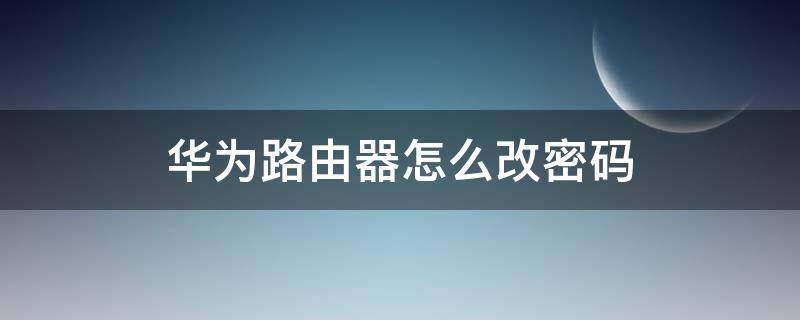 华为路由器怎么改密码